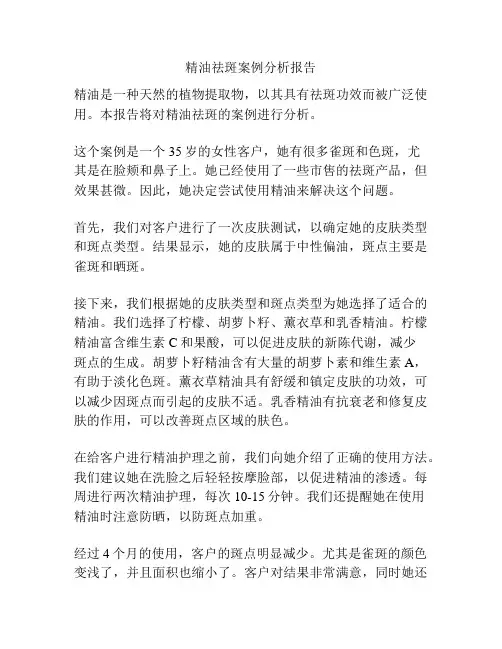 精油祛斑案例分析报告

精油是一种天然的植物提取物，以其具有祛斑功效而被广泛使用。本报告将对精油祛斑的案例进行分析。

这个案例是一个 35 岁的女性客户，她有很多雀斑和色斑，尤其是在脸颊和鼻子上。她已经使用了一些市售的祛斑产品，但效果甚微。因此，她决定尝试使用精油来解决这个问题。

首先，我们对客户进行了一次皮肤测试，以确定她的皮肤类型和斑点类型。结果显示，她的皮肤属于中性偏油，斑点主要是雀斑和晒斑。

接下来，我们根据她的皮肤类型和斑点类型为她选择了适合的精油。我们选择了柠檬、胡萝卜籽、薰衣草和乳香精油。柠檬精油富含维生素 C 和果酸，可以促进皮肤的新陈代谢，减少斑点的生成。胡萝卜籽精油含有大量的胡萝卜素和维生素 A，有助于淡化色斑。薰衣草精油具有舒缓和镇定皮肤的功效，可以减少因斑点而引起的皮肤不适。乳香精油有抗衰老和修复皮肤的作用，可以改善斑点区域的肤色。

在给客户进行精油护理之前，我们向她介绍了正确的使用方法。我们建议她在洗脸之后轻轻按摩脸部，以促进精油的渗透。每周进行两次精油护理，每次 10-15 分钟。我们还提醒她在使用精油时注意防晒，以防斑点加重。

经过 4 个月的使用，客户的斑点明显减少。尤其是雀斑的颜色变浅了，并且面积也缩小了。客户对结果非常满意，同时她还